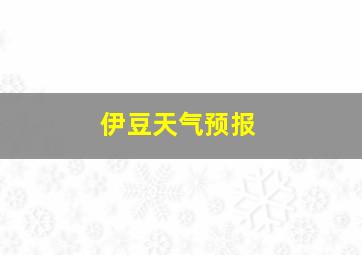 伊豆天气预报